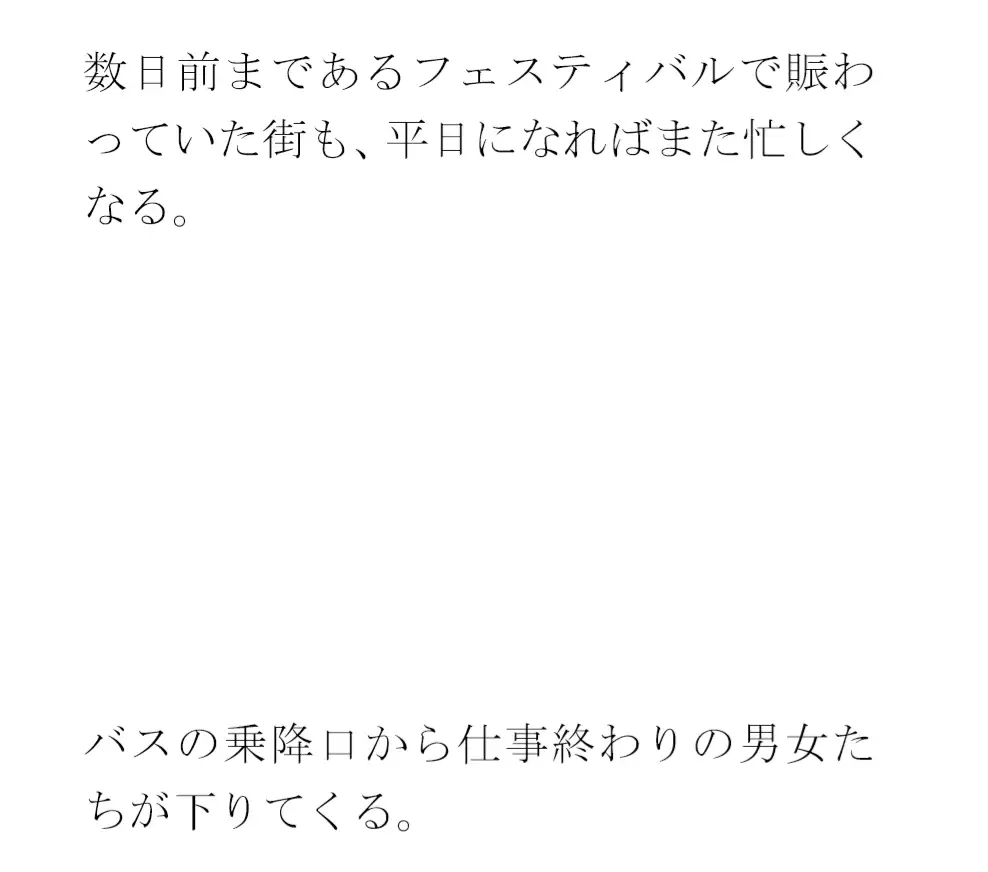 数日前まであるフェスティバルで賑わっていた街も、平日になればまた忙しくなる。

バスの乗降口から仕事終わりの男女たちが下りてくる。